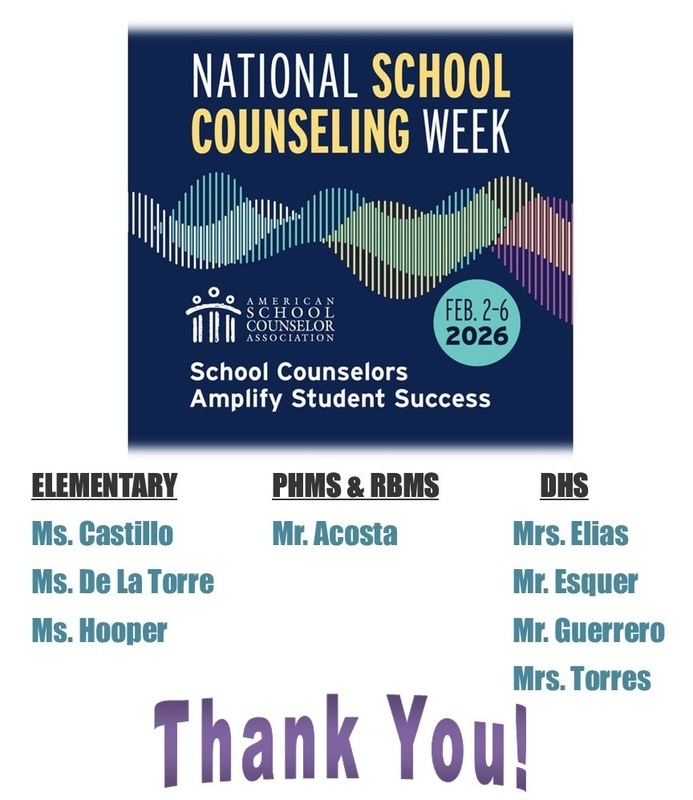 NATIONAL SCHOOL COUNSELING WEEK

AMERICAN SCHOOL COUNSELOR ASSOCIATION

FEB. 2-6 2026

School Counselors Amplify Student Success

ELEMENTARY
Ms. Castillo
Ms. De La Torre
Ms. Hooper

PHMS & RBMS
Mr. Acosta

DHS
Mrs. Elias
Mr. Esquer
Mr. Guerrero
Mrs. Torres

Thank You!